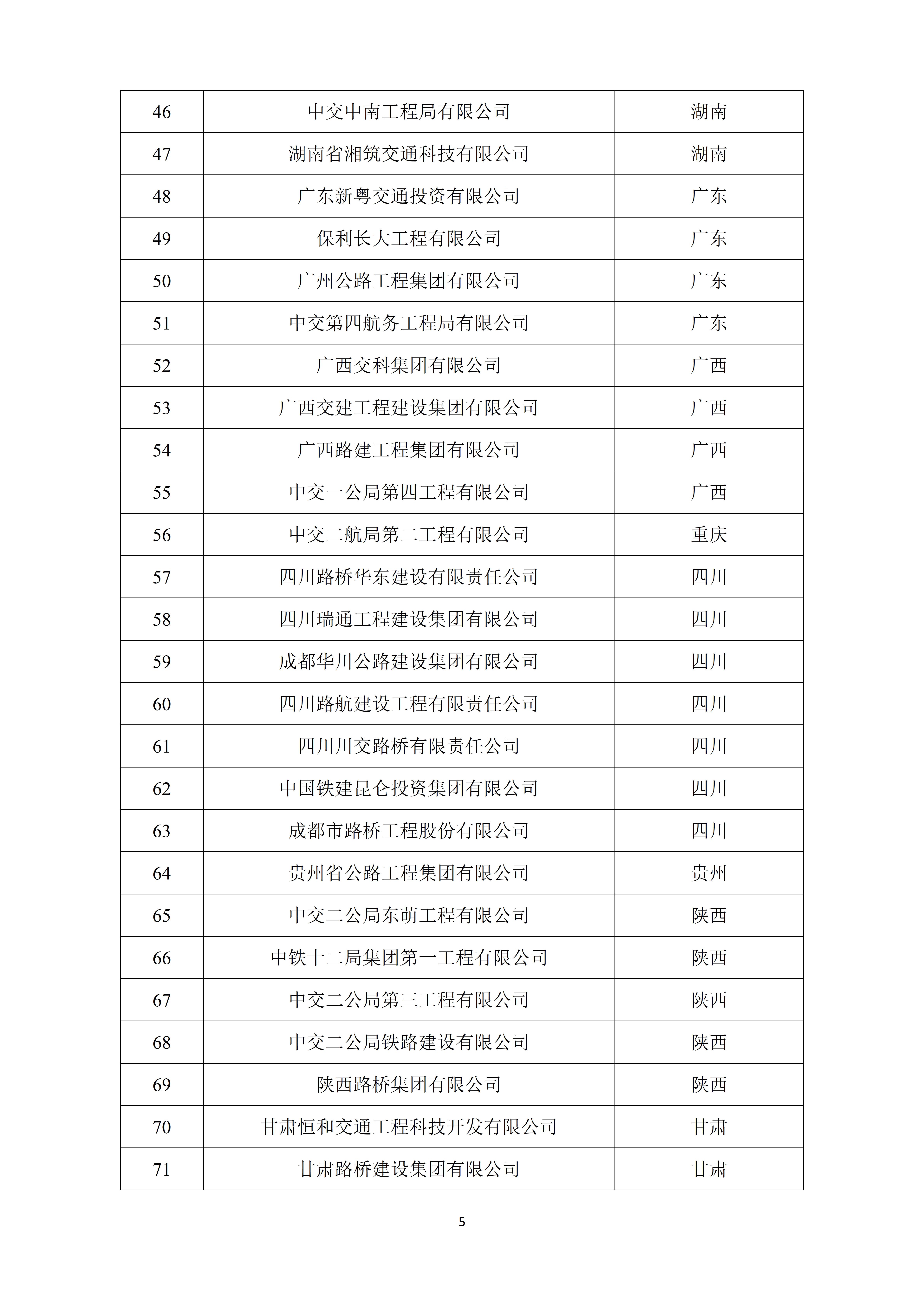 | 46 | 中交中南工程局有限公司 | 湖南 |
|---|---|---|
| 47 | 湖南省湘筑交通科技有限公司 | 湖南 |
| 48 | 广东新粤交通投资有限公司 | 广东 |
| 49 | 保利长大工程有限公司 | 广东 |
| 50 | 广州公路工程集团有限公司 | 广东 |
| 51 | 中交第四航务工程局有限公司 | 广东 |
| 52 | 广西交科集团有限公司 | 广西 |
| 53 | 广西交建工程建设集团有限公司 | 广西 |
| 54 | 广西路建工程集团有限公司 | 广西 |
| 55 | 中交一公局第四工程有限公司 | 广西 |
| 56 | 中交二航局第二工程有限公司 | 重庆 |
| 57 | 四川路桥华东建设有限责任公司 | 四川 |
| 58 | 四川瑞通工程建设集团有限公司 | 四川 |
| 59 | 成都华川公路建设集团有限公司 | 四川 |
| 60 | 四川路航建设工程有限责任公司 | 四川 |
| 61 | 四川川交路桥有限责任公司 | 四川 |
| 62 | 中国铁建昆仑投资集团有限公司 | 四川 |
| 63 | 成都市路桥工程股份有限公司 | 四川 |
| 64 | 贵州省公路工程集团有限公司 | 贵州 |
| 65 | 中交二公局东萌工程有限公司 | 陕西 |
| 66 | 中铁十二局集团第一工程有限公司 | 陕西 |
| 67 | 中交二公局第三工程有限公司 | 陕西 |
| 68 | 中交二公局铁路建设有限公司 | 陕西 |
| 69 | 陕西路桥集团有限公司 | 陕西 |
| 70 | 甘肃恒和交通工程科技开发有限公司 | 甘肃 |
| 71 | 甘肃路桥建设集团有限公司 | 甘肃 |

5